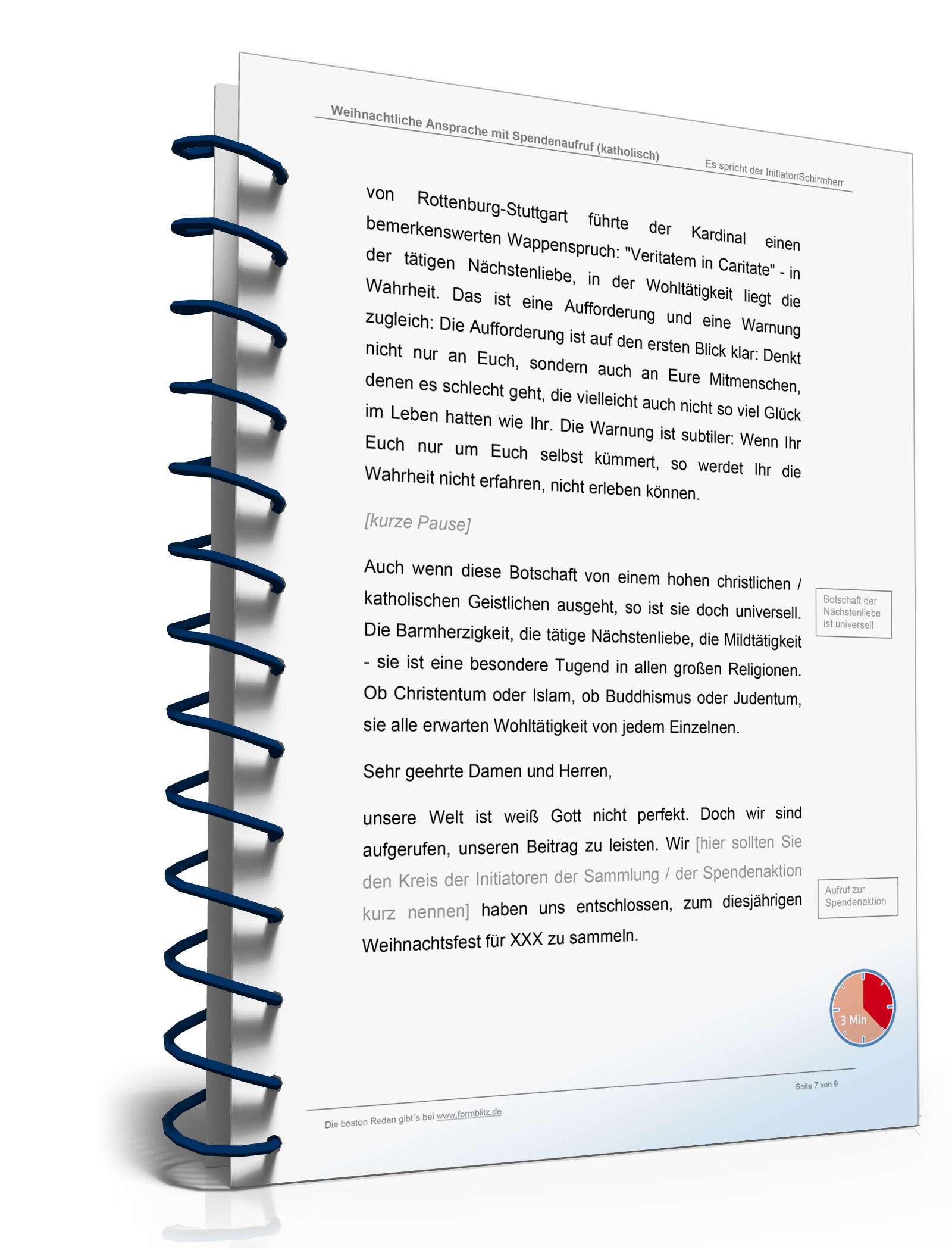 Weihnachtliche Ansprache mit Spendenaufruf (katholisch)

Es spricht der Initiator/Schirmherr

von Rottenburg-Stuttgart führte der Kardinal einen bemerkenswerten Wappenspruch: "Veritatem in Caritate" - in der tätigen Nächstenliebe, in der Wohltätigkeit liegt die Wahrheit. Das ist eine Aufforderung und eine Warnung zugleich: Die Aufforderung ist auf den ersten Blick klar: Denkt nicht nur an Euch, sondern auch an Eure Mitmenschen, denen es schlecht geht, die vielleicht auch nicht so viel Glück im Leben hatten wie Ihr. Die Warnung ist subtiler: Wenn Ihr Euch nur um Euch selbst kümmert, so werdet Ihr die Wahrheit nicht erfahren, nicht erleben können.

[kurze Pause]

Auch wenn diese Botschaft von einem hohen christlichen / katholischen Geistlichen ausgeht, so ist sie doch universell. Die Barmherzigkeit, die tätige Nächstenliebe, die Mildtätigkeit - sie ist eine besondere Tugend in allen großen Religionen. Ob Christentum oder Islam, ob Buddhismus oder Judentum, sie alle erwarten Wohltätigkeit von jedem Einzelnen.

Botschaft der Nächstenliebe ist universell

Sehr geehrte Damen und Herren,

unsere Welt ist weiß Gott nicht perfekt. Doch wir sind aufgerufen, unseren Beitrag zu leisten. Wir [hier sollten Sie den Kreis der Initiatoren der Sammlung / der Spendenaktion kurz nennen] haben uns entschlossen, zum diesjährigen Weihnachtsfest für XXX zu sammeln.

Aufruf zur Spendenaktion

3 Min

Seite 7 von 9

Die besten Reden gibt´s bei www.formblitz.de